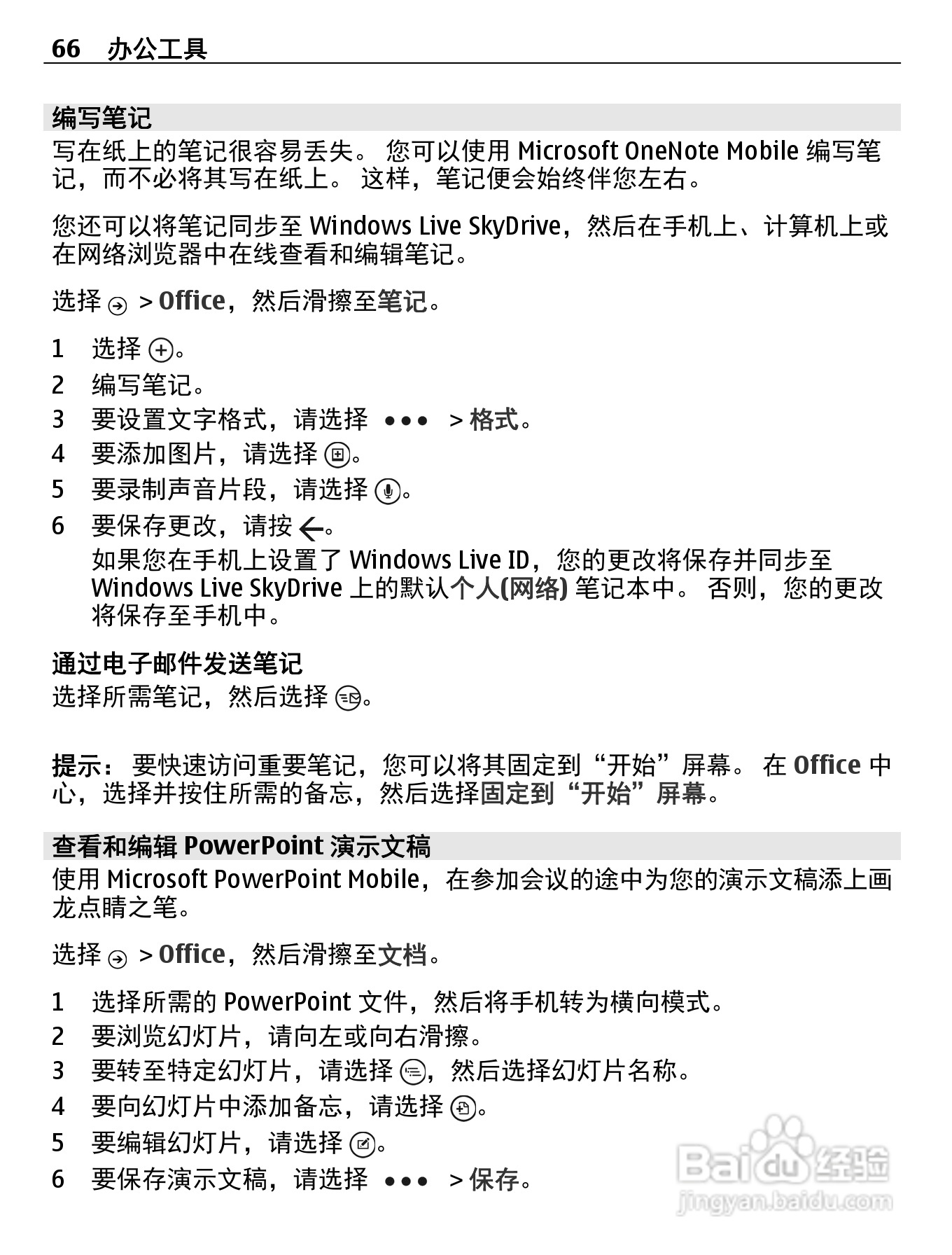 66 办公工具

编写笔记
写在纸上的笔记很容易丢失。 您可以使用 Microsoft OneNote Mobile 编写笔记，而不必将其写在纸上。 这样，笔记便会始终伴您左右。

您还可以将笔记同步至 Windows Live SkyDrive，然后在手机上、计算机上或在网络浏览器中在线查看和编辑笔记。

选择 > Office，然后滑擦至笔记。

1 选择 。
2 编写笔记。
3 要设置文字格式，请选择 ••• > 格式。
4 要添加图片，请选择 。
5 要录制声音片段，请选择 。
6 要保存更改，请按 。
如果您在手机上设置了 Windows Live ID，您的更改将保存并同步至 Windows Live SkyDrive 上的默认个人(网络) 笔记本中。 否则，您的更改将保存至手机中。

通过电子邮件发送笔记
选择所需笔记，然后选择 。

提示： 要快速访问重要笔记，您可以将其固定到“开始”屏幕。 在 Office 中心，选择并按住所需的备忘，然后选择固定到“开始”屏幕。

查看和编辑 PowerPoint 演示文稿
使用 Microsoft PowerPoint Mobile，在参加会议的途中为您的演示文稿添上画龙点睛之笔。

选择 > Office，然后滑擦至文档。

1 选择所需的 PowerPoint 文件，然后将手机转为横向模式。
2 要浏览幻灯片，请向左或向右滑擦。
3 要转至特定幻灯片，请选择 ，然后选择幻灯片名称。
4 要向幻灯片中添加备忘，请选择 。
5 要编辑幻灯片，请选择 。
6 要保存演示文稿，请选择 ••• > 保存。

Baidu 经验
jingyan.baidu.com